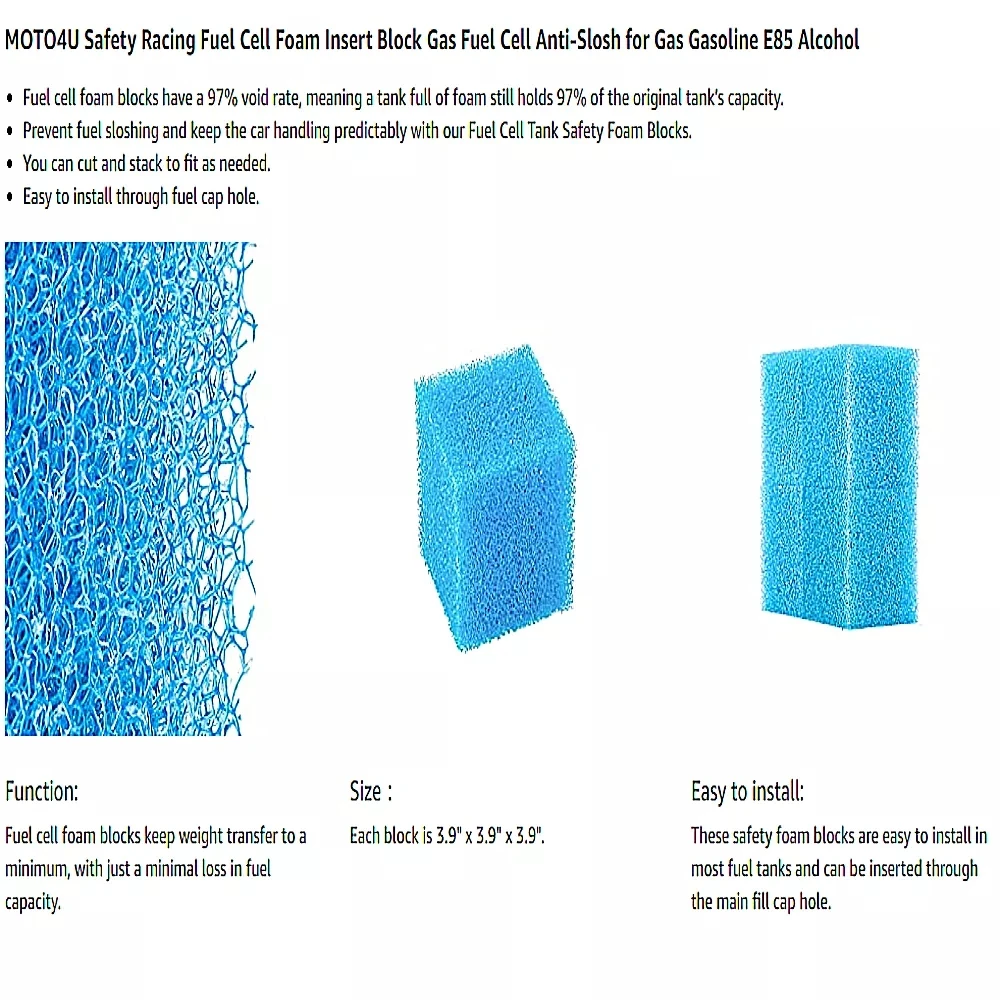 MOTO4U Safety Racing Fuel Cell Foam Insert Block Gas Fuel Cell Anti-Slosh for Gas Gasoline E85 Alcohol

• Fuel cell foam blocks have a 97% void rate, meaning a tank full of foam still holds 97% of the original tank's capacity.
• Prevent fuel sloshing and keep the car handling predictably with our Fuel Cell Tank Safety Foam Blocks.
• You can cut and stack to fit as needed.
• Easy to install through fuel cap hole.

Function:

Fuel cell foam blocks keep weight transfer to a minimum, with just a minimal loss in fuel capacity.

Size :

Each block is 3.9" x 3.9" x 3.9".

Easy to install:

These safety foam blocks are easy to install in most fuel tanks and can be inserted through the main fill cap hole.